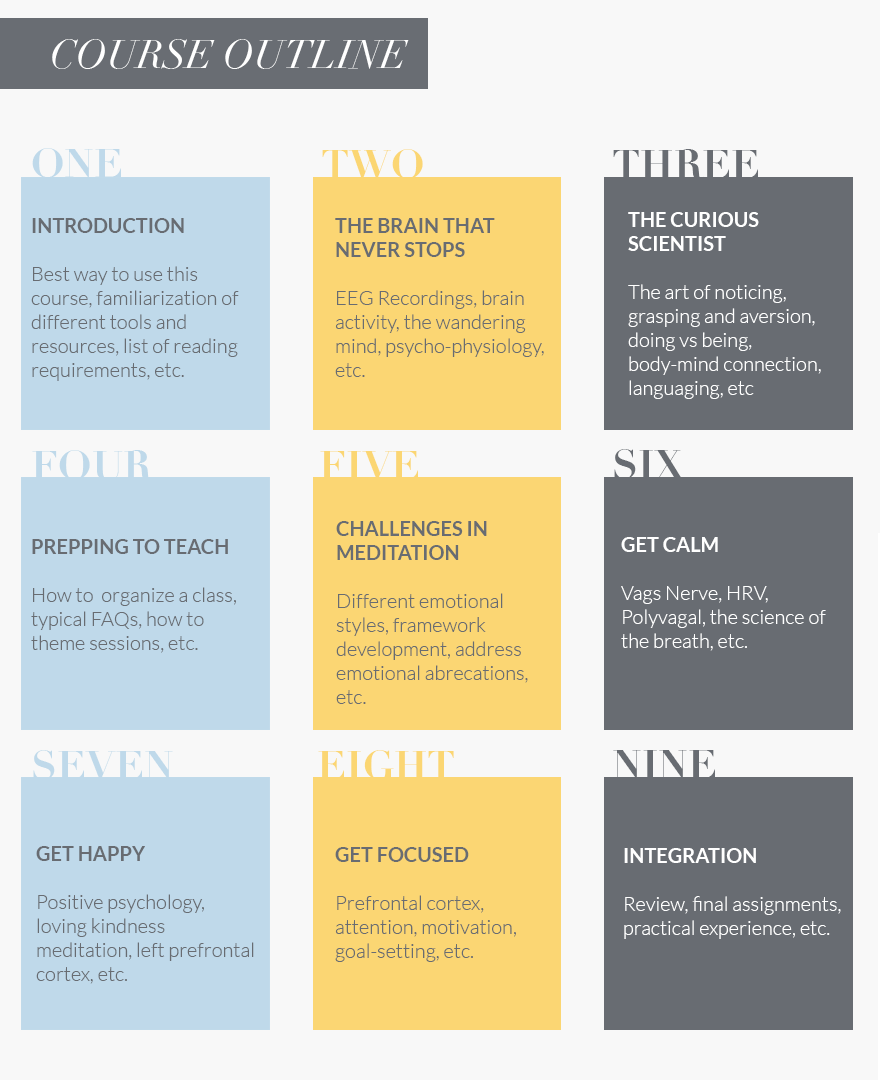 COURSE OUTLINE

ONE

INTRODUCTION

Best way to use this course, familiarization of different tools and resources, list of reading requirements, etc.

TWO

THE BRAIN THAT NEVER STOPS

EEG Recordings, brain activity, the wandering mind, psycho-physiology, etc.

THREE

THE CURIOUS SCIENTIST

The art of noticing, grasping and aversion, doing vs being, body-mind connection, languaging, etc

FOUR

PREPPING TO TEACH

How to organize a class, typical FAQs, how to theme sessions, etc.

FIVE

CHALLENGES IN MEDITATION

Different emotional styles, framework development, address emotional abrecations, etc.

SIX

GET CALM

Vags Nerve, HRV, Polyvagal, the science of the breath, etc.

SEVEN

GET HAPPY

Positive psychology, loving kindness meditation, left prefrontal cortex, etc.

EIGHT

GET FOCUSED

Prefrontal cortex, attention, motivation, goal-setting, etc.

NINE

INTEGRATION

Review, final assignments, practical experience, etc.